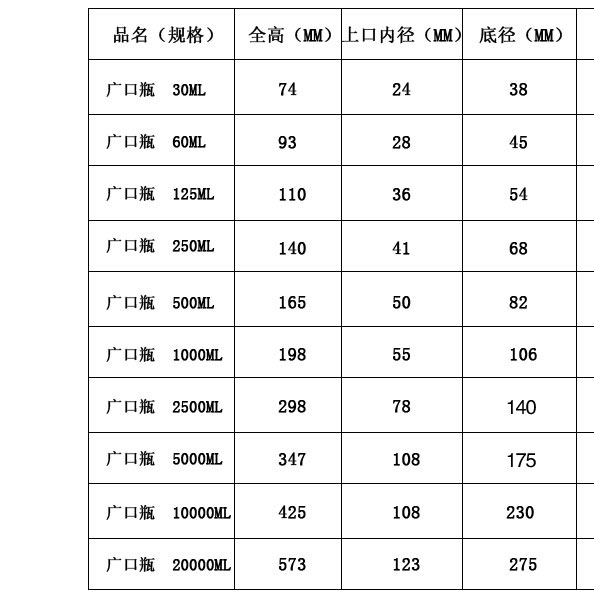 | 品名（规格） | 全高（MM） | 上口内径（MM） | 底径（MM） |
|---|---|---|---|
| 广口瓶 30ML | 74 | 24 | 38 |
| 广口瓶 60ML | 93 | 28 | 45 |
| 广口瓶 125ML | 110 | 36 | 54 |
| 广口瓶 250ML | 140 | 41 | 68 |
| 广口瓶 500ML | 165 | 50 | 82 |
| 广口瓶 1000ML | 198 | 55 | 106 |
| 广口瓶 2500ML | 298 | 78 | 140 |
| 广口瓶 5000ML | 347 | 108 | 175 |
| 广口瓶 10000ML | 425 | 108 | 230 |
| 广口瓶 20000ML | 573 | 123 | 275 |